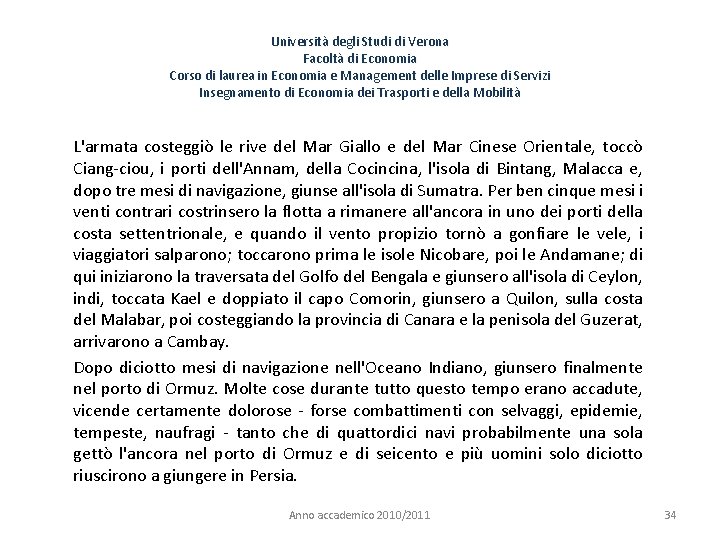 Università degli Studi di Verona
Facoltà di Economia
Corso di laurea in Economia e Management delle Imprese di Servizi
Insegnamento di Economia dei Trasporti e della Mobilità

L'armata costeggiò le rive del Mar Giallo e del Mar Cinese Orientale, toccò Ciang-ciou, i porti dell'Annam, della Cocincina, l'isola di Bintang, Malacca e, dopo tre mesi di navigazione, giunse all'isola di Sumatra. Per ben cinque mesi i venti contrari costrinsero la flotta a rimanere all'ancora in uno dei porti della costa settentrionale, e quando il vento propizio tornò a gonfiare le vele, i viaggiatori salparono; toccarono prima le isole Nicobare, poi le Andamane; di qui iniziarono la traversata del Golfo del Bengala e giunsero all'isola di Ceylon, indi, toccata Kael e doppiato il capo Comorin, giunsero a Quilon, sulla costa del Malabar, poi costeggiando la provincia di Canara e la penisola del Guzerat, arrivarono a Cambay.

Dopo diciotto mesi di navigazione nell'Oceano Indiano, giunsero finalmente nel porto di Ormuz. Molte cose durante tutto questo tempo erano accadute, vicende certamente dolorose - forse combattimenti con selvaggi, epidemie, tempeste, naufragi - tanto che di quattordici navi probabilmente una sola gettò l'ancora nel porto di Ormuz e di seicento e più uomini solo diciotto riuscirono a giungere in Persia.

Anno accademico 2010/2011

34